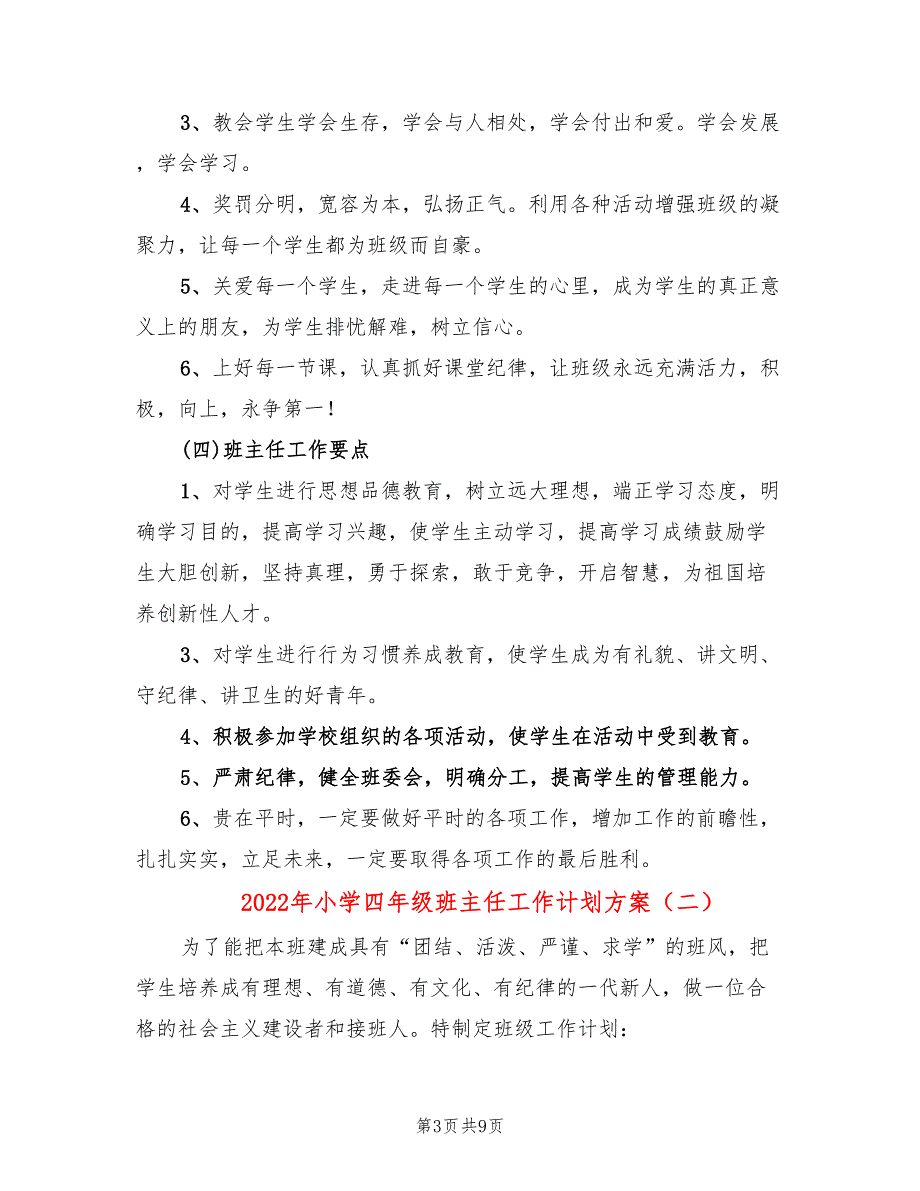 3、教会学生学会生存，学会与人相处，学会付出和爱。学会发展，学会学习。

4、奖罚分明，宽容为本，弘扬正气。利用各种活动增强班级的凝聚力，让每一个学生都为班级而自豪。

5、关爱每一个学生，走进每一个学生的心里，成为学生的真正意义上的朋友，为学生排忧解难，树立信心。

6、上好每一节课，认真抓好课堂纪律，让班级永远充满活力，积极，向上，永争第一！

(四)班主任工作要点

1、对学生进行思想品德教育，树立远大理想，端正学习态度，明确学习目的，提高学习兴趣，使学生主动学习，提高学习成绩鼓励学生大胆创新，坚持真理，勇于探索，敢于竞争，开启智慧，为祖国培养创新性人才。

3、对学生进行行为习惯养成教育，使学生成为有礼貌、讲文明、守纪律、讲卫生的好青年。

4、积极参加学校组织的各项活动，使学生在活动中受到教育。

5、严肃纪律，健全班委会，明确分工，提高学生的管理能力。

6、贵在平时，一定要做好平时的各项工作，增加工作的前瞻性，扎扎实实，立足未来，一定要取得各项工作的最后胜利。

2022年小学四年级班主任工作计划方案（二）

为了能把本班建成具有“团结、活泼、严谨、求学”的班风，把学生培养成有理想、有道德、有文化、有纪律的一代新人，做一位合格的社会主义建设者和接班人。特制定班级工作计划：

第3页 共9页